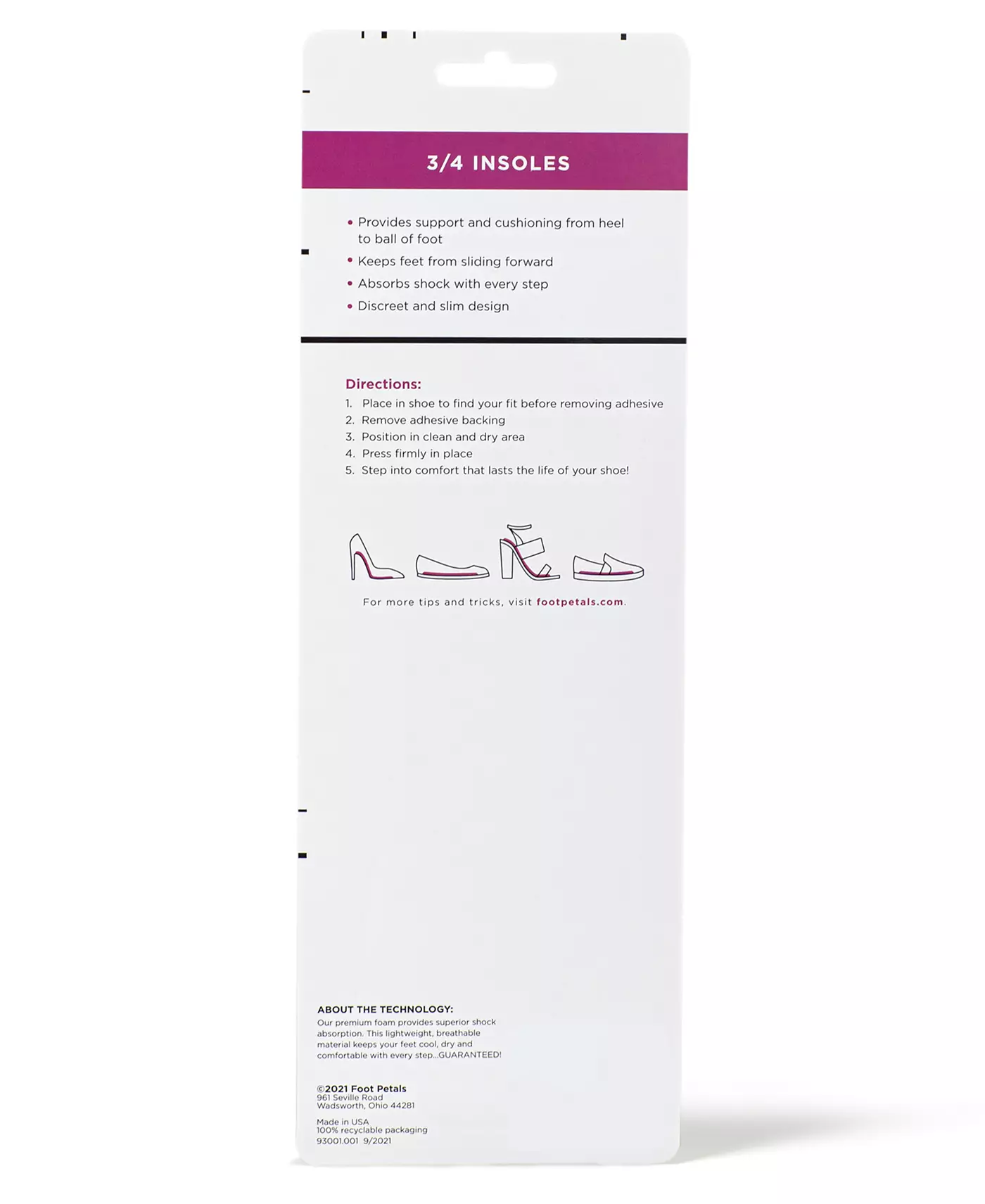 3/4 INSOLES

• Provides support and cushioning from heel to ball of foot
• Keeps feet from sliding forward
• Absorbs shock with every step
• Discreet and slim design

Directions:
1. Place in shoe to find your fit before removing adhesive
2. Remove adhesive backing
3. Position in clean and dry area
4. Press firmly in place
5. Step into comfort that lasts the life of your shoe!

For more tips and tricks, visit footpetals.com.

ABOUT THE TECHNOLOGY:
Our premium foam provides superior shock absorption. This lightweight, breathable material keeps your feet cool, dry and comfortable with every step...GUARANTEED!

©2021 Foot Petals
961 Seville Road
Wadsworth, Ohio 44281

Made in USA
100% recyclable packaging
93001.001 9/2021